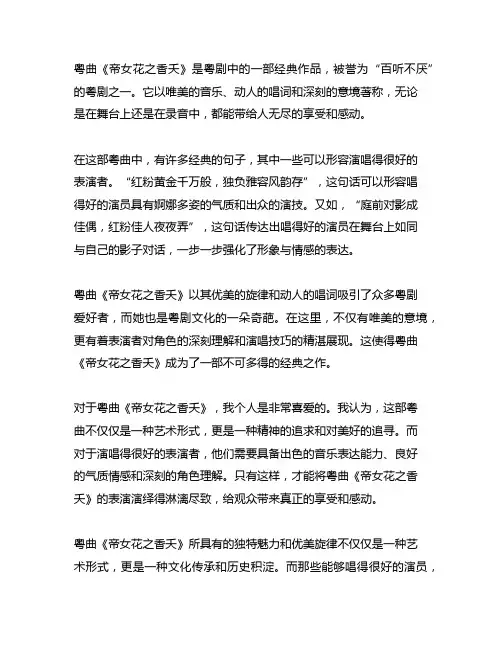 粤曲《帝女花之香夭》是粤剧中的一部经典作品，被誉为“百听不厌”的粤剧之一。它以唯美的音乐、动人的唱词和深刻的意境著称，无论是在舞台上还是在录音中，都能带给人无尽的享受和感动。

在这部粤曲中，有许多经典的句子，其中一些可以形容演唱得很好的表演者。“红粉黄金千万般，独负雅容风韵存”，这句话可以形容唱得好的演员具有婀娜多姿的气质和出众的演技。又如，“庭前对影成佳偶，红粉佳人夜夜弄”，这句话传达出唱得好的演员在舞台上如同与自己的影子对话，一步一步强化了形象与情感的表达。

粤曲《帝女花之香夭》以其优美的旋律和动人的唱词吸引了众多粤剧爱好者，而她也是粤剧文化的一朵奇葩。在这里，不仅有唯美的意境，更有着表演者对角色的深刻理解和演唱技巧的精湛展现。这使得粤曲《帝女花之香夭》成为了一部不可多得的经典之作。

对于粤曲《帝女花之香夭》，我个人是非常喜爱的。我认为，这部粤曲不仅仅是一种艺术形式，更是一种精神的追求和对美好的追寻。而对于演唱得很好的表演者，他们需要具备出色的音乐表达能力、良好的气质情感和深刻的角色理解。只有这样，才能将粤曲《帝女花之香夭》的表演演绎得淋漓尽致，给观众带来真正的享受和感动。

粤曲《帝女花之香夭》所具有的独特魅力和优美旋律不仅仅是一种艺术形式，更是一种文化传承和历史积淀。而那些能够唱得很好的演员，